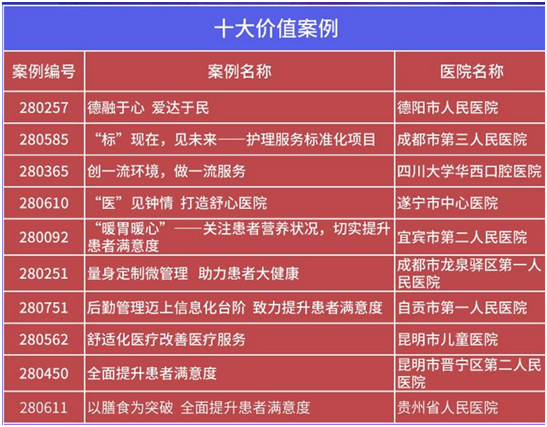 十大价值案例

| 案例编号 | 案例名称 | 医院名称 |
|---|---|---|
| 280257 | 德融于心 爱达于民 | 德阳市人民医院 |
| 280585 | “标”现在，见未来——护理服务标准化项目 | 成都市第三人民医院 |
| 280365 | 创一流环境，做一流服务 | 四川大学华西口腔医院 |
| 280610 | “医”见钟情 打造舒心医院 | 遂宁市中心医院 |
| 280092 | “暖胃暖心”——关注患者营养状况，切实提升患者满意度 | 宜宾市第二人民医院 |
| 280251 | 量身定制微管理 助力患者大健康 | 成都市龙泉驿区第一人民医院 |
| 280751 | 后勤管理迈上信息化台阶 致力提升患者满意度 | 自贡市第一人民医院 |
| 280562 | 舒适化医疗改善医疗服务 | 昆明市儿童医院 |
| 280450 | 全面提升患者满意度 | 昆明市晋宁区第二人民医院 |
| 280611 | 以膳食为突破 全面提升患者满意度 | 贵州省人民医院 |